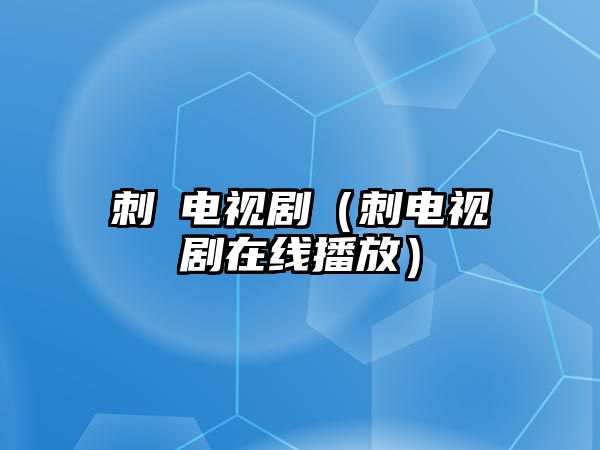 刺 电视剧（刺电视剧在线播放）